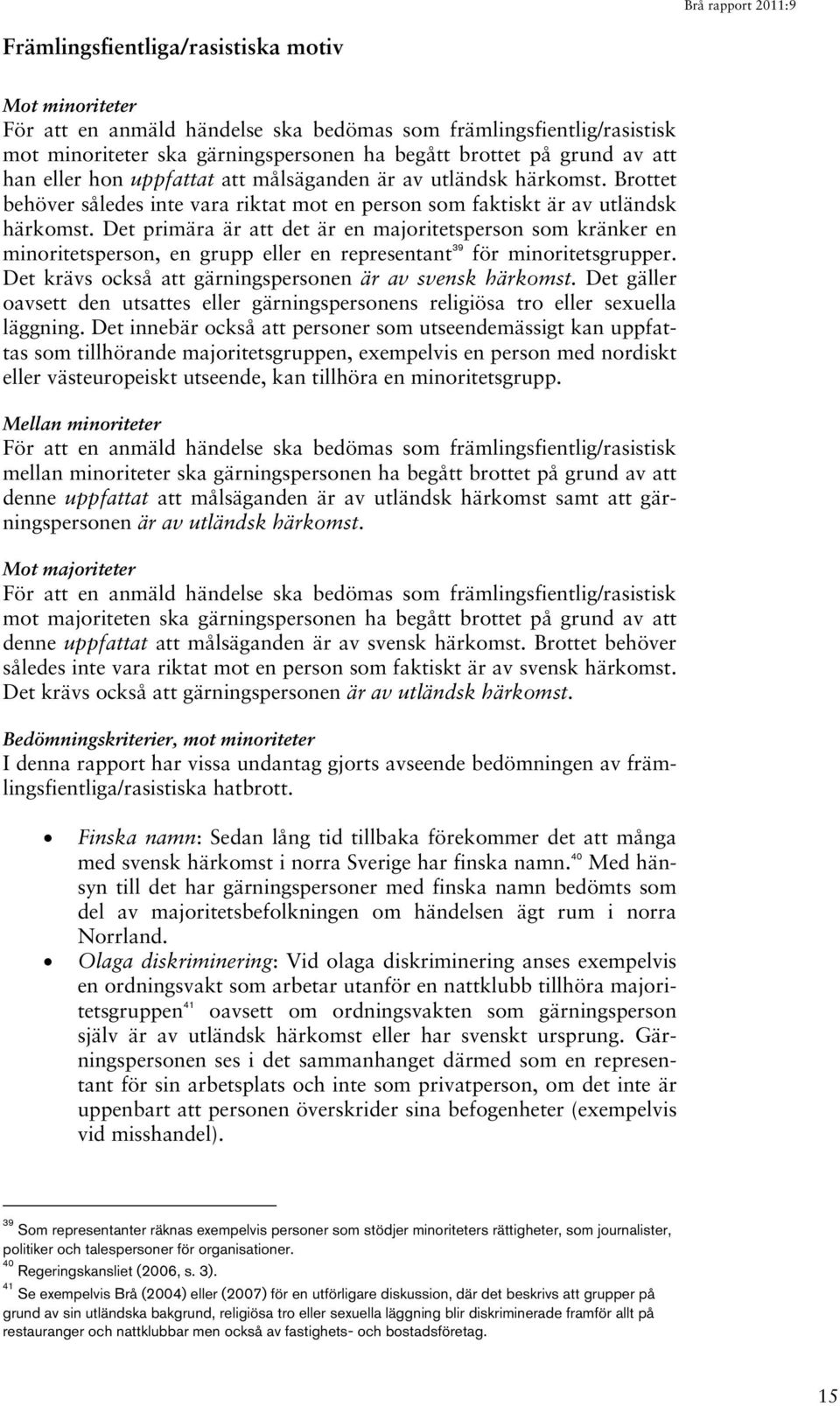 Brå rapport 2011:9

Främlingsfientliga/rasistiska motiv

Mot minoriteter
För att en anmäld händelse ska bedömas som främlingsfientlig/rasistisk mot minoriteter ska gärningspersonen ha begått brottet på grund av att han eller hon uppfattat att målsäganden är av utländsk härkomst. Brottet behöver således inte vara riktat mot en person som faktiskt är av utländsk härkomst. Det primära är att det är en majoritetsperson som kränker en minoritetsperson, en grupp eller en representant$^{39}$ för minoritetsgrupper. Det krävs också att gärningspersonen är av svensk härkomst. Det gäller oavsett den utsattes eller gärningspersonens religiösa tro eller sexuella läggning. Det innebär också att personer som utseendemässigt kan uppfattas som tillhörande majoritetsgruppen, exempelvis en person med nordiskt eller västeuropeiskt utseende, kan tillhöra en minoritetsgrupp.

Mellan minoriteter
För att en anmäld händelse ska bedömas som främlingsfientlig/rasistisk mellan minoriteter ska gärningspersonen ha begått brottet på grund av att denne uppfattat att målsäganden är av utländsk härkomst samt att gärningspersonen är av utländsk härkomst.

Mot majoriteter
För att en anmäld händelse ska bedömas som främlingsfientlig/rasistisk mot majoriteten ska gärningspersonen ha begått brottet på grund av att denne uppfattat att målsäganden är av svensk härkomst. Brottet behöver således inte vara riktat mot en person som faktiskt är av svensk härkomst. Det krävs också att gärningspersonen är av utländsk härkomst.

Bedömningskriterier, mot minoriteter
I denna rapport har vissa undantag gjorts avseende bedömningen av främlingsfientliga/rasistiska hatbrott.

• Finska namn: Sedan lång tid tillbaka förekommer det att många med svensk härkomst i norra Sverige har finska namn.$^{40}$ Med hänsyn till det har gärningspersoner med finska namn bedömts som del av majoritetsbefolkningen om händelsen ägt rum i norra Norrland.
• Olaga diskriminering: Vid olaga diskriminering anses exempelvis en ordningsvakt som arbetar utanför en nattklubb tillhöra majoritetsgruppen$^{41}$ oavsett om ordningsvakten som gärningsperson själv är av utländsk härkomst eller har svenskt ursprung. Gärningspersonen ses i det sammanhanget därmed som en representant för sin arbetsplats och inte som privatperson, om det inte är uppenbart att personen överskrider sina befogenheter (exempelvis vid misshandel).

$^{39}$ Som representanter räknas exempelvis personer som stödjer minoriteters rättigheter, som journalister, politiker och talespersoner för organisationer.
$^{40}$ Regeringskansliet (2006, s. 3).
$^{41}$ Se exempelvis Brå (2004) eller (2007) för en utförligare diskussion, där det beskrivs att grupper på grund av sin utländska bakgrund, religiösa tro eller sexuella läggning blir diskriminerade framför allt på restauranger och nattklubbar men också av fastighets- och bostadsföretag.

15